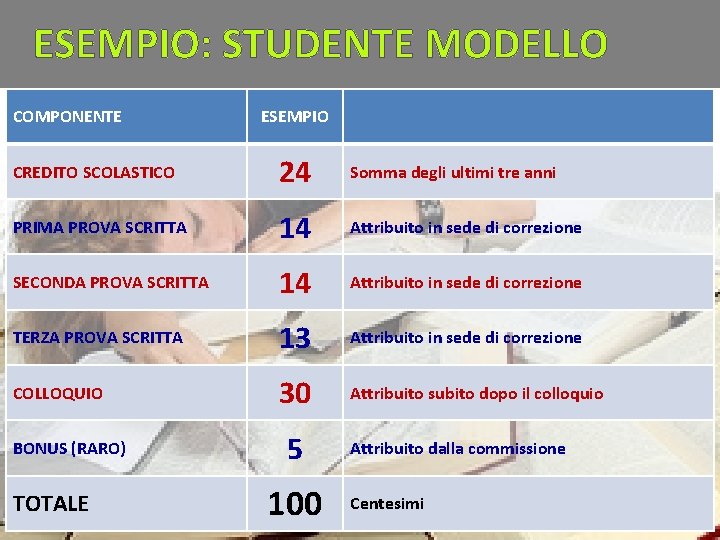 ESEMPIO: STUDENTE MODELLO

| COMPONENTE | ESEMPIO | |
|---|---|---|
| CREDITO SCOLASTICO | 24 | Somma degli ultimi tre anni |
| PRIMA PROVA SCRITTA | 14 | Attribuito in sede di correzione |
| SECONDA PROVA SCRITTA | 14 | Attribuito in sede di correzione |
| TERZA PROVA SCRITTA | 13 | Attribuito in sede di correzione |
| COLLOQUIO | 30 | Attribuito subito dopo il colloquio |
| BONUS (RARO) | 5 | Attribuito dalla commissione |
| TOTALE | 100 | Centesimi |